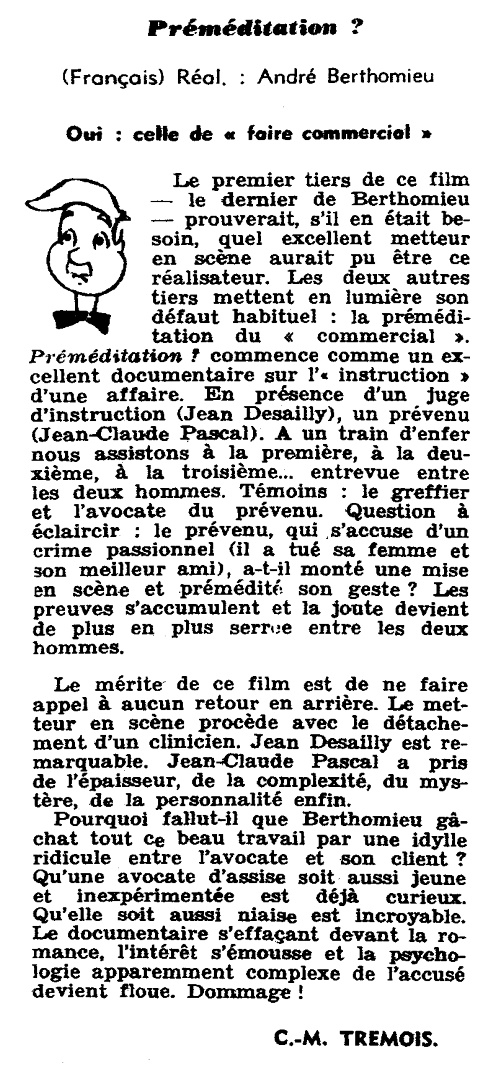 Préméditation ?

(Français) Réal. : André Berthomieu

Oui : celle de « faire commercial »

Le premier tiers de ce film — le dernier de Berthomieu — prouverait, s'il en était besoin, quel excellent metteur en scène aurait pu être ce réalisateur. Les deux autres tiers mettent en lumière son défaut habituel : la préméditation du « commercial ». Préméditation ? commence comme un excellent documentaire sur l'« instruction » d'une affaire. En présence d'un juge d'instruction (Jean Desailly), un prévenu (Jean-Claude Pascal). A un train d'enfer nous assistons à la première, à la deuxième, à la troisième... entrevue entre les deux hommes. Témoins : le greffier et l'avocate du prévenu. Question à éclaircir : le prévenu, qui s'accuse d'un crime passionnel (il a tué sa femme et son meilleur ami), a-t-il monté une mise en scène et prémédité son geste ? Les preuves s'accumulent et la joute devient de plus en plus serrée entre les deux hommes.

Le mérite de ce film est de ne faire appel à aucun retour en arrière. Le metteur en scène procède avec le détachement d'un clinicien. Jean Desailly est remarquable. Jean-Claude Pascal a pris de l'épaisseur, de la complexité, du mystère, de la personnalité enfin.

Pourquoi fallut-il que Berthomieu gâchat tout ce beau travail par une idylle ridicule entre l'avocate et son client ? Qu'une avocate d'assise soit aussi jeune et inexpérimentée est déjà curieux. Qu'elle soit aussi niaise est incroyable. Le documentaire s'effaçant devant la romance, l'intérêt s'émousse et la psychologie apparemment complexe de l'accusé devient floue. Dommage !

C.-M. TREMOIS.